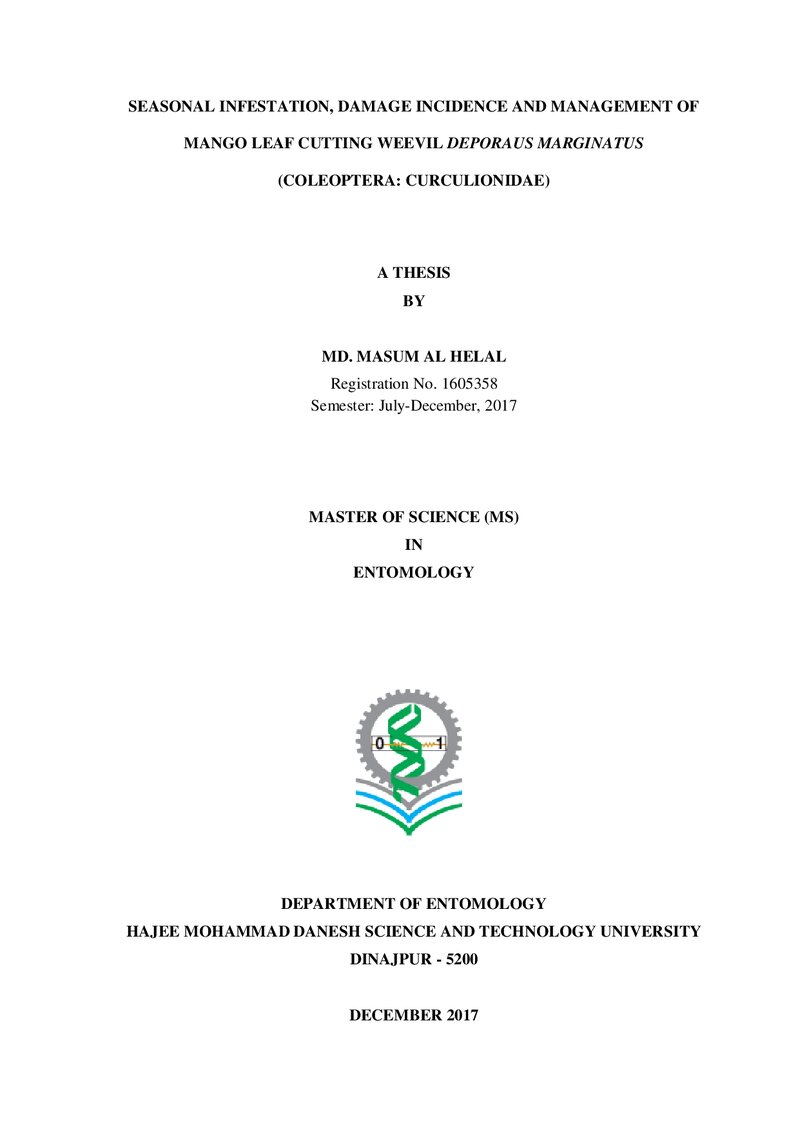 SEASONAL INFESTATION, DAMAGE INCIDENCE AND MANAGEMENT OF MANGO LEAF CUTTING WEEVIL DEPORAUS MARGINATUS (COLEOPTERA: CURCULIONIDAE)

A THESIS
BY

MD. MASUM AL HELAL
Registration No. 1605358
Semester: July-December, 2017

MASTER OF SCIENCE (MS)
IN
ENTOMOLOGY

0 1

DEPARTMENT OF ENTOMOLOGY
HAJEE MOHAMMAD DANESH SCIENCE AND TECHNOLOGY UNIVERSITY
DINAJPUR - 5200

DECEMBER 2017